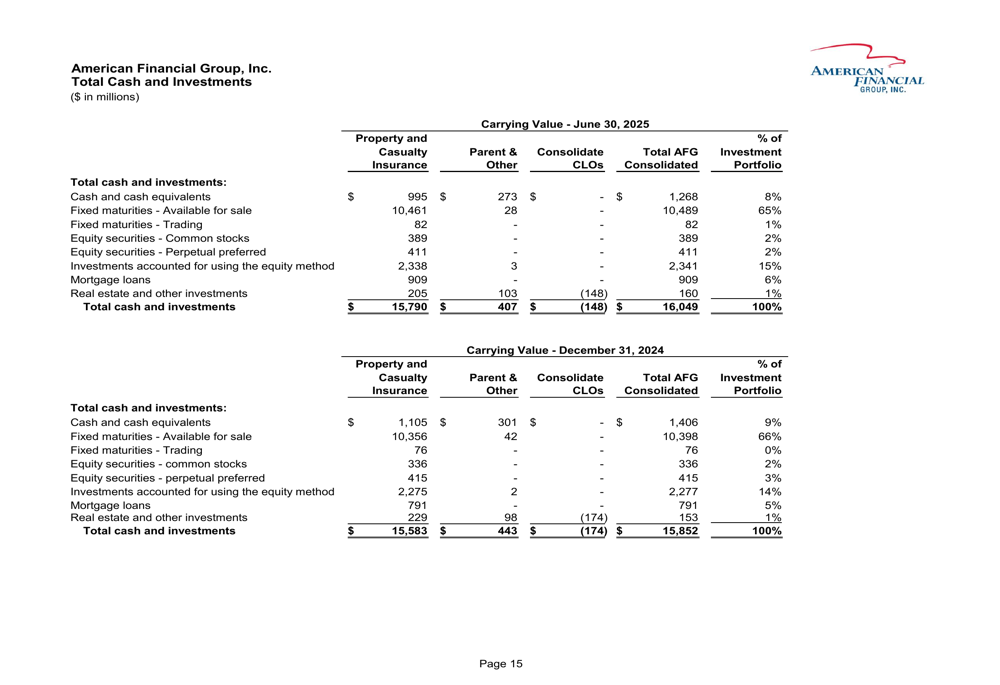 American Financial Group, Inc.
Total Cash and Investments
($ in millions)

AMERICAN FINANCIAL GROUP, INC.

Carrying Value - June 30, 2025

|  | Property and Casualty Insurance | Parent & Other | Consolidate CLOs | Total AFG Consolidated | % of Investment Portfolio |
|---|---|---|---|---|---|
| Total cash and investments: |  |  |  |  |  |
| Cash and cash equivalents | $ 995 | $ 273 | $ - | $ 1,268 | 8% |
| Fixed maturities - Available for sale | 10,461 | 28 | - | 10,489 | 65% |
| Fixed maturities - Trading | 82 | - | - | 82 | 1% |
| Equity securities - Common stocks | 389 | - | - | 389 | 2% |
| Equity securities - Perpetual preferred | 411 | - | - | 411 | 2% |
| Investments accounted for using the equity method | 2,338 | 3 | - | 2,341 | 15% |
| Mortgage loans | 909 | - | - | 909 | 6% |
| Real estate and other investments | 205 | 103 | (148) | 160 | 1% |
| Total cash and investments | $ 15,790 | $ 407 | $ (148) | $ 16,049 | 100% |

Carrying Value - December 31, 2024

|  | Property and Casualty Insurance | Parent & Other | Consolidate CLOs | Total AFG Consolidated | % of Investment Portfolio |
|---|---|---|---|---|---|
| Total cash and investments: |  |  |  |  |  |
| Cash and cash equivalents | $ 1,105 | $ 301 | $ - | $ 1,406 | 9% |
| Fixed maturities - Available for sale | 10,356 | 42 | - | 10,398 | 66% |
| Fixed maturities - Trading | 76 | - | - | 76 | 0% |
| Equity securities - common stocks | 336 | - | - | 336 | 2% |
| Equity securities - perpetual preferred | 415 | - | - | 415 | 3% |
| Investments accounted for using the equity method | 2,275 | 2 | - | 2,277 | 14% |
| Mortgage loans | 791 | - | - | 791 | 5% |
| Real estate and other investments | 229 | 98 | (174) | 153 | 1% |
| Total cash and investments | $ 15,583 | $ 443 | $ (174) | $ 15,852 | 100% |

Page 15